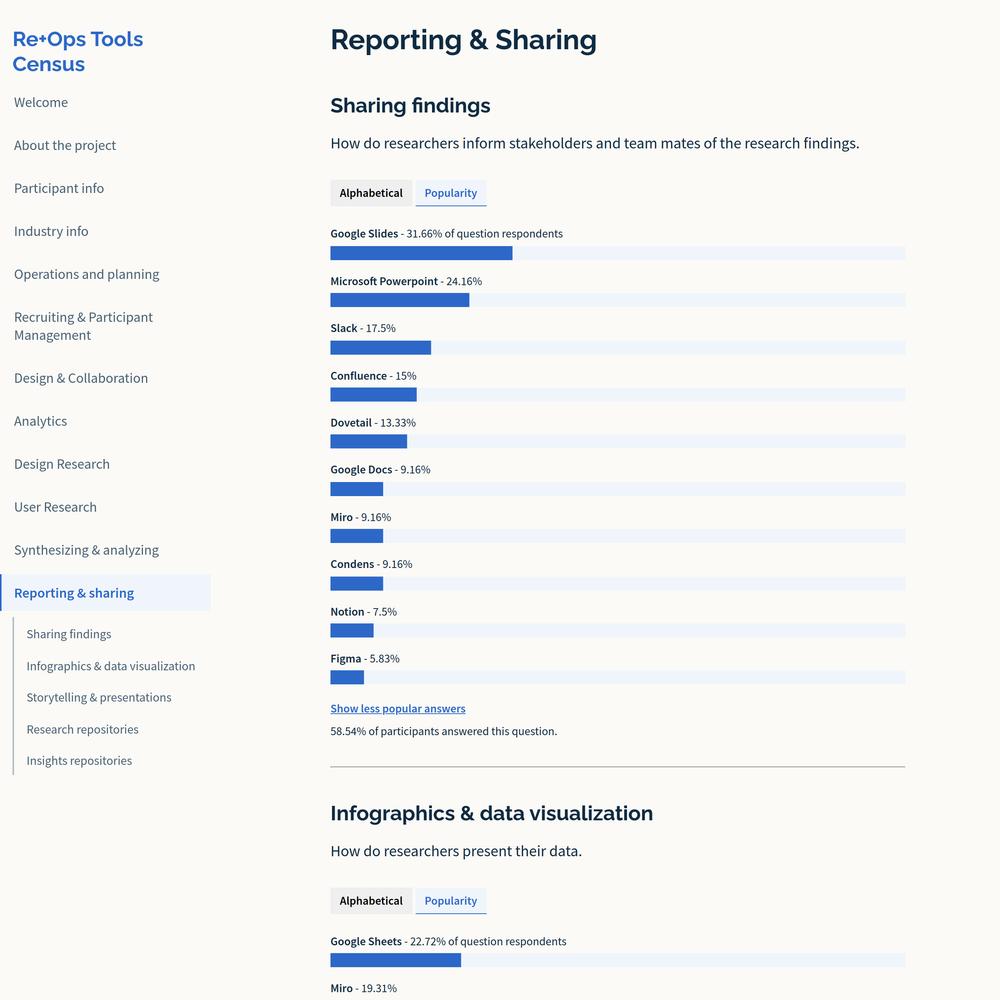 Re+Ops Tools Census

Welcome

About the project

Participant info

Industry info

Operations and planning

Recruiting & Participant Management

Design & Collaboration

Analytics

Design Research

User Research

Synthesizing & analyzing

Reporting & sharing

Sharing findings

Infographics & data visualization

Storytelling & presentations

Research repositories

Insights repositories

Reporting & Sharing

Sharing findings

How do researchers inform stakeholders and team mates of the research findings.

Alphabetical Popularity

Google Slides - 31.66% of question respondents

Microsoft Powerpoint - 24.16%

Slack - 17.5%

Confluence - 15%

Dovetail - 13.33%

Google Docs - 9.16%

Miro - 9.16%

Condens - 9.16%

Notion - 7.5%

Figma - 5.83%

Show less popular answers

58.54% of participants answered this question.

Infographics & data visualization

How do researchers present their data.

Alphabetical Popularity

Google Sheets - 22.72% of question respondents

Miro - 19.31%